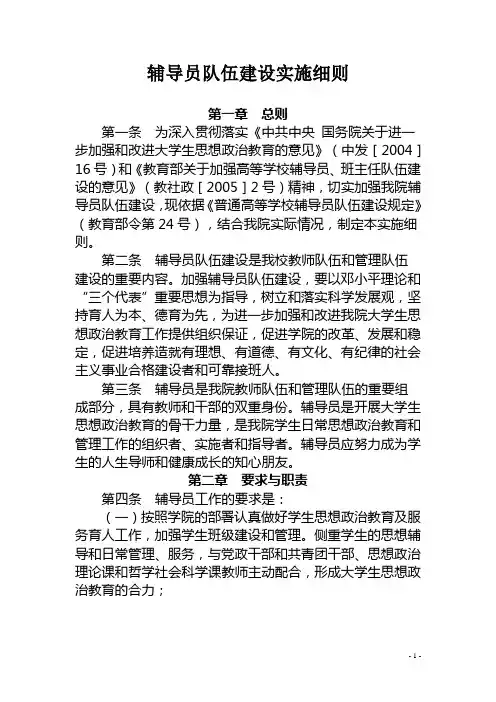 辅导员队伍建设实施细则

第一章　总则

第一条　为深入贯彻落实《中共中央 国务院关于进一步加强和改进大学生思想政治教育的意见》（中发［2004］16号）和《教育部关于加强高等学校辅导员、班主任队伍建设的意见》（教社政［2005］2号）精神，切实加强我院辅导员队伍建设，现依据《普通高等学校辅导员队伍建设规定》（教育部令第24号），结合我院实际情况，制定本实施细则。

第二条　辅导员队伍建设是我校教师队伍和管理队伍建设的重要内容。加强辅导员队伍建设，要以邓小平理论和“三个代表”重要思想为指导，树立和落实科学发展观，坚持育人为本、德育为先，为进一步加强和改进我院大学生思想政治教育工作提供组织保证，促进学院的改革、发展和稳定，促进培养造就有理想、有道德、有文化、有纪律的社会主义事业合格建设者和可靠接班人。

第三条　辅导员是我院教师队伍和管理队伍的重要组成部分，具有教师和干部的双重身份。辅导员是开展大学生思想政治教育的骨干力量，是我院学生日常思想政治教育和管理工作的组织者、实施者和指导者。辅导员应努力成为学生的人生导师和健康成长的知心朋友。

第二章　要求与职责

第四条　辅导员工作的要求是：

（一）按照学院的部署认真做好学生思想政治教育及服务育人工作，加强学生班级建设和管理。侧重学生的思想辅导和日常管理、服务，与党政干部和共青团干部、思想政治理论课和哲学社会科学课教师主动配合，形成大学生思想政治教育的合力；

- 1 -